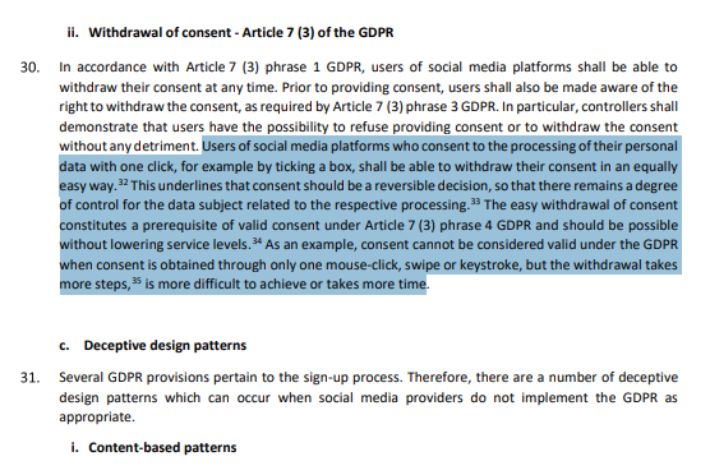 ii. Withdrawal of consent - Article 7 (3) of the GDPR

30. In accordance with Article 7 (3) phrase 1 GDPR, users of social media platforms shall be able to withdraw their consent at any time. Prior to providing consent, users shall also be made aware of the right to withdraw the consent, as required by Article 7 (3) phrase 3 GDPR. In particular, controllers shall demonstrate that users have the possibility to refuse providing consent or to withdraw the consent without any detriment. Users of social media platforms who consent to the processing of their personal data with one click, for example by ticking a box, shall be able to withdraw their consent in an equally easy way.$^{32}$ This underlines that consent should be a reversible decision, so that there remains a degree of control for the data subject related to the respective processing.$^{33}$ The easy withdrawal of consent constitutes a prerequisite of valid consent under Article 7 (3) phrase 4 GDPR and should be possible without lowering service levels.$^{34}$ As an example, consent cannot be considered valid under the GDPR when consent is obtained through only one mouse-click, swipe or keystroke, but the withdrawal takes more steps,$^{35}$ is more difficult to achieve or takes more time.

c. Deceptive design patterns

31. Several GDPR provisions pertain to the sign-up process. Therefore, there are a number of deceptive design patterns which can occur when social media providers do not implement the GDPR as appropriate.

i. Content-based patterns